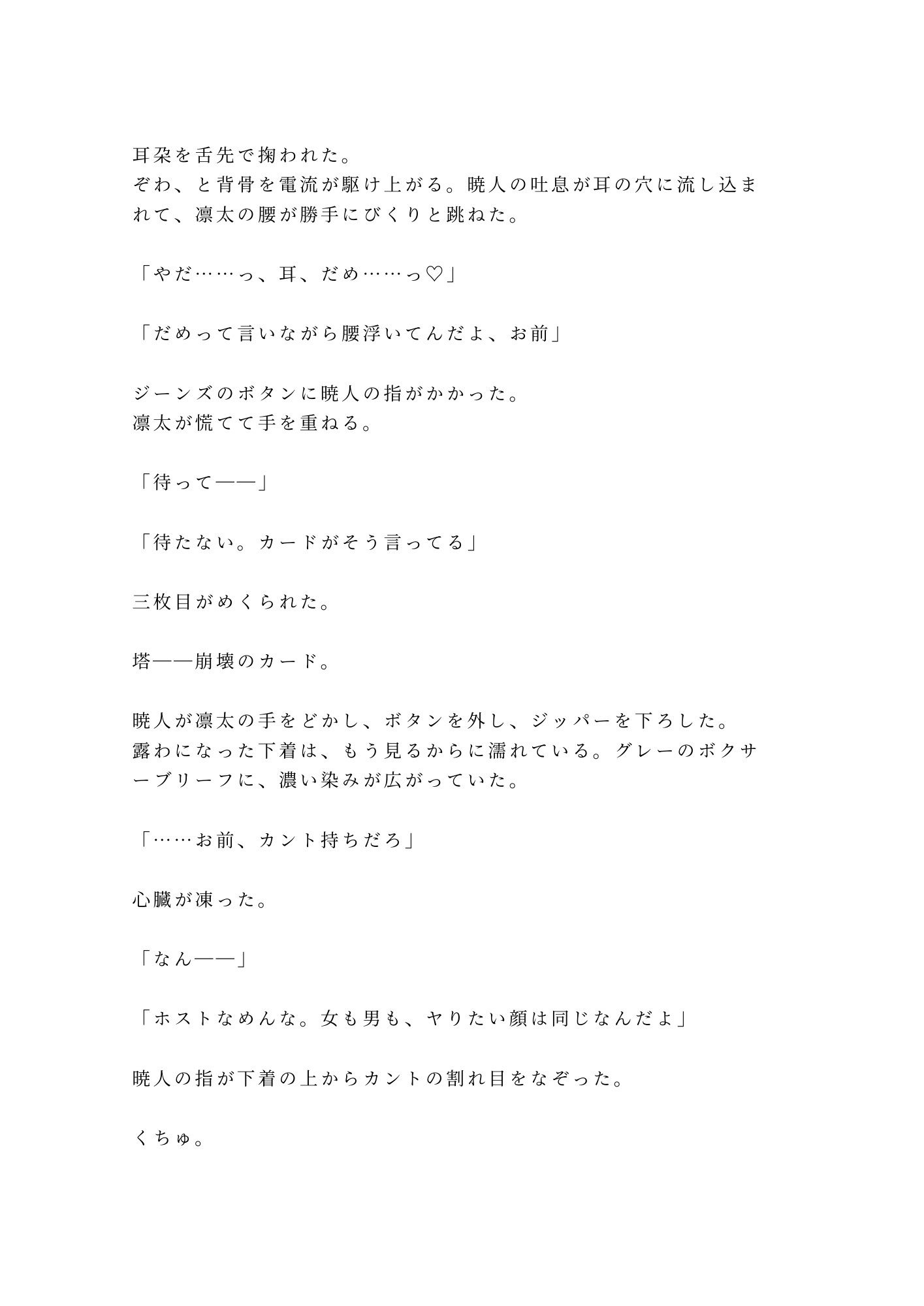 耳朶を舌先で掬われた。
ぞわ、と背骨を電流が駆け上がる。暁人の吐息が耳の穴に流し込まれて、凛太の腰が勝手にびくりと跳ねた。

「やだ……っ、耳、だめ……っ♡」

「だめって言いながら腰浮いてんだよ、お前」

ジーンズのボタンに暁人の指がかかった。
凛太が慌てて手を重ねる。

「待って——」

「待たない。カードがそう言ってる」

三枚目がめくられた。

塔——崩壊のカード。

暁人が凛太の手をどかし、ボタンを外し、ジッパーを下ろした。
露わになった下着は、もう見るからに濡れている。グレーのボクサーブリーフに、濃い染みが広がっていた。

「……お前、カント持ちだろ」

心臓が凍った。

「なん——」

「ホストなめんな。女も男も、ヤりたい顔は同じなんだよ」

暁人の指が下着の上からカントの割れ目をなぞった。

くちゅ。